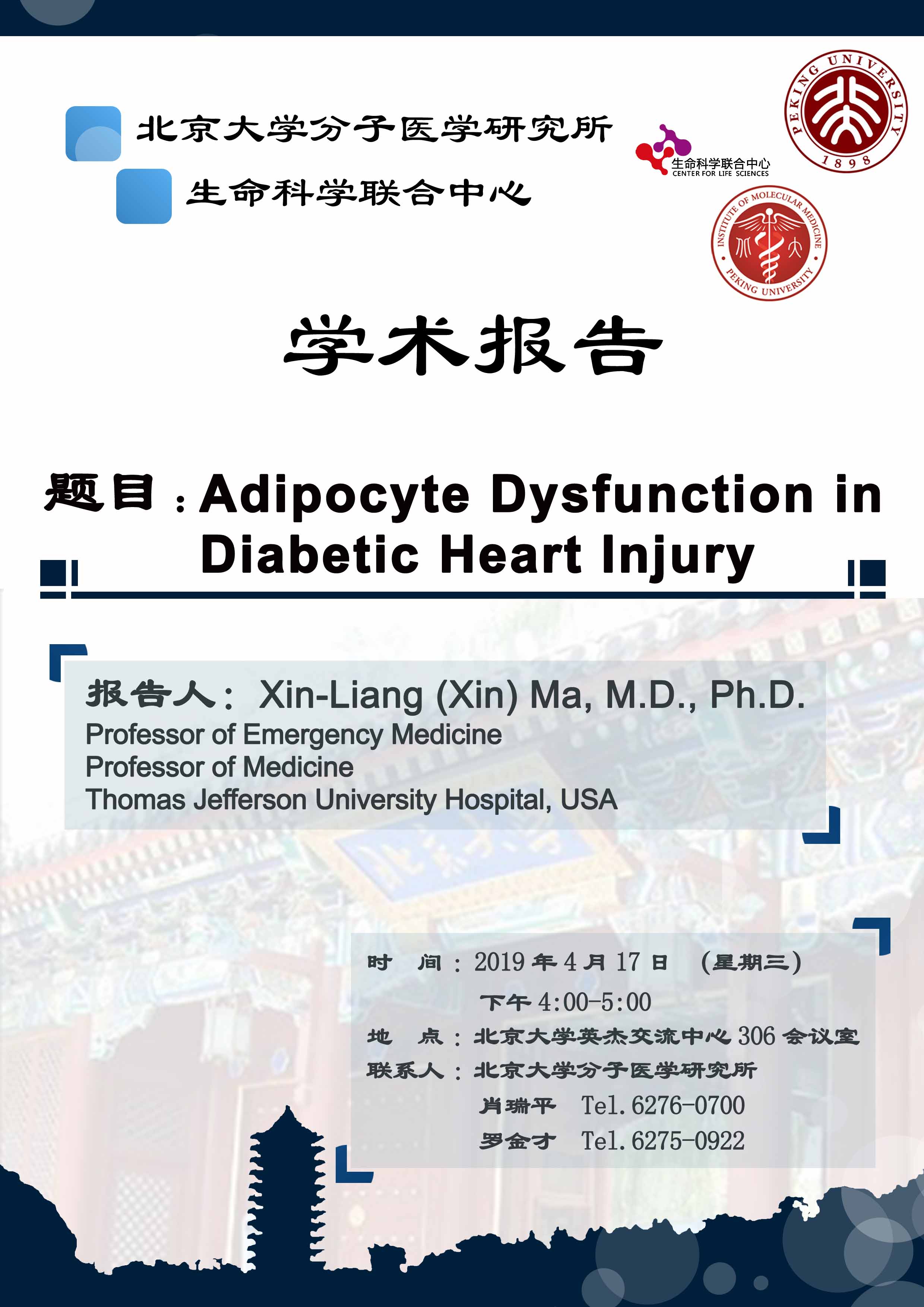 北京大学分子医学研究所

生命科学联合中心

生命科学联合中心
CENTER FOR LIFE SCIENCES

PEKING UNIVERSITY 1898

INSTITUTE OF MOLECULAR MEDICINE PEKING UNIVERSITY

学术报告

题目：Adipocyte Dysfunction in Diabetic Heart Injury

报告人： Xin-Liang (Xin) Ma, M.D., Ph.D.
Professor of Emergency Medicine
Professor of Medicine
Thomas Jefferson University Hospital, USA

时 间：2019 年 4 月 17 日 （星期三）
下午 4:00-5:00
地 点：北京大学英杰交流中心 306 会议室
联系人：北京大学分子医学研究所
肖瑞平 Tel. 6276-0700
罗金才 Tel. 6275-0922